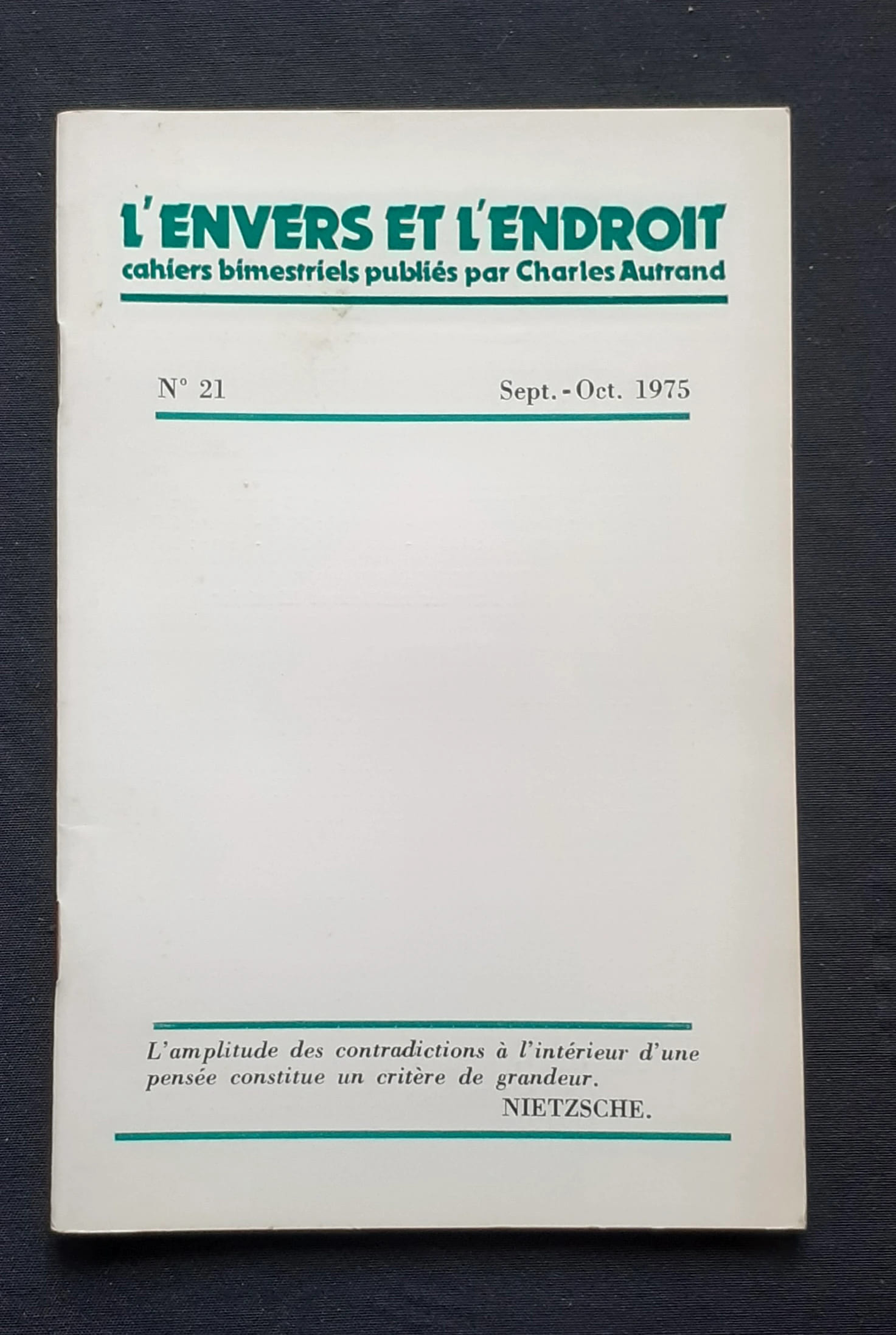 L'ENVERS ET L'ENDROIT
cahiers bimestriels publiés par Charles Autrand

N° 21 Sept. - Oct. 1975

L'amplitude des contradictions à l'intérieur d'une pensée constitue un critère de grandeur.
NIETZSCHE.